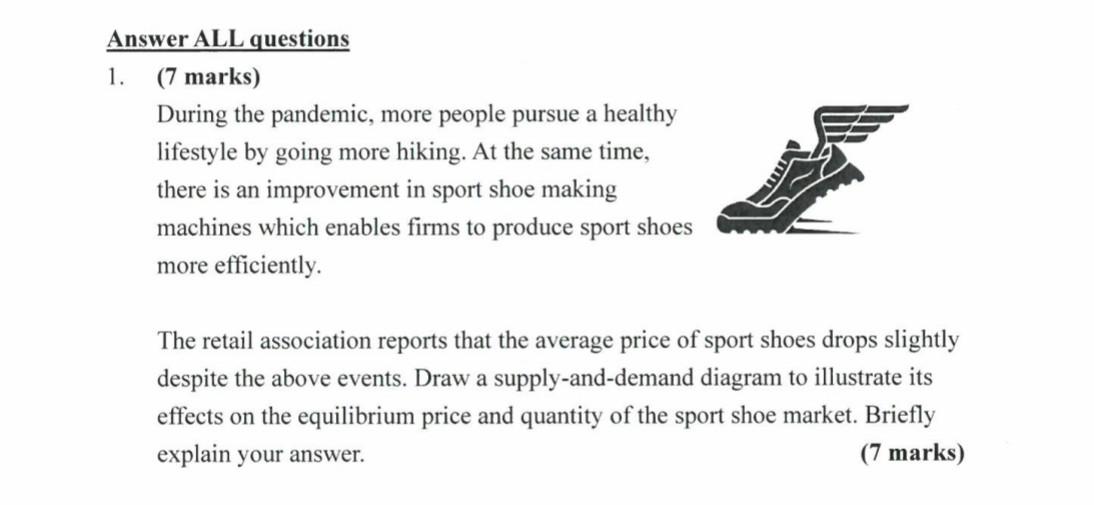 Answer ALL questions

1. (7 marks)

During the pandemic, more people pursue a healthy lifestyle by going more hiking. At the same time, there is an improvement in sport shoe making machines which enables firms to produce sport shoes more efficiently.

The retail association reports that the average price of sport shoes drops slightly despite the above events. Draw a supply-and-demand diagram to illustrate its effects on the equilibrium price and quantity of the sport shoe market. Briefly explain your answer. (7 marks)